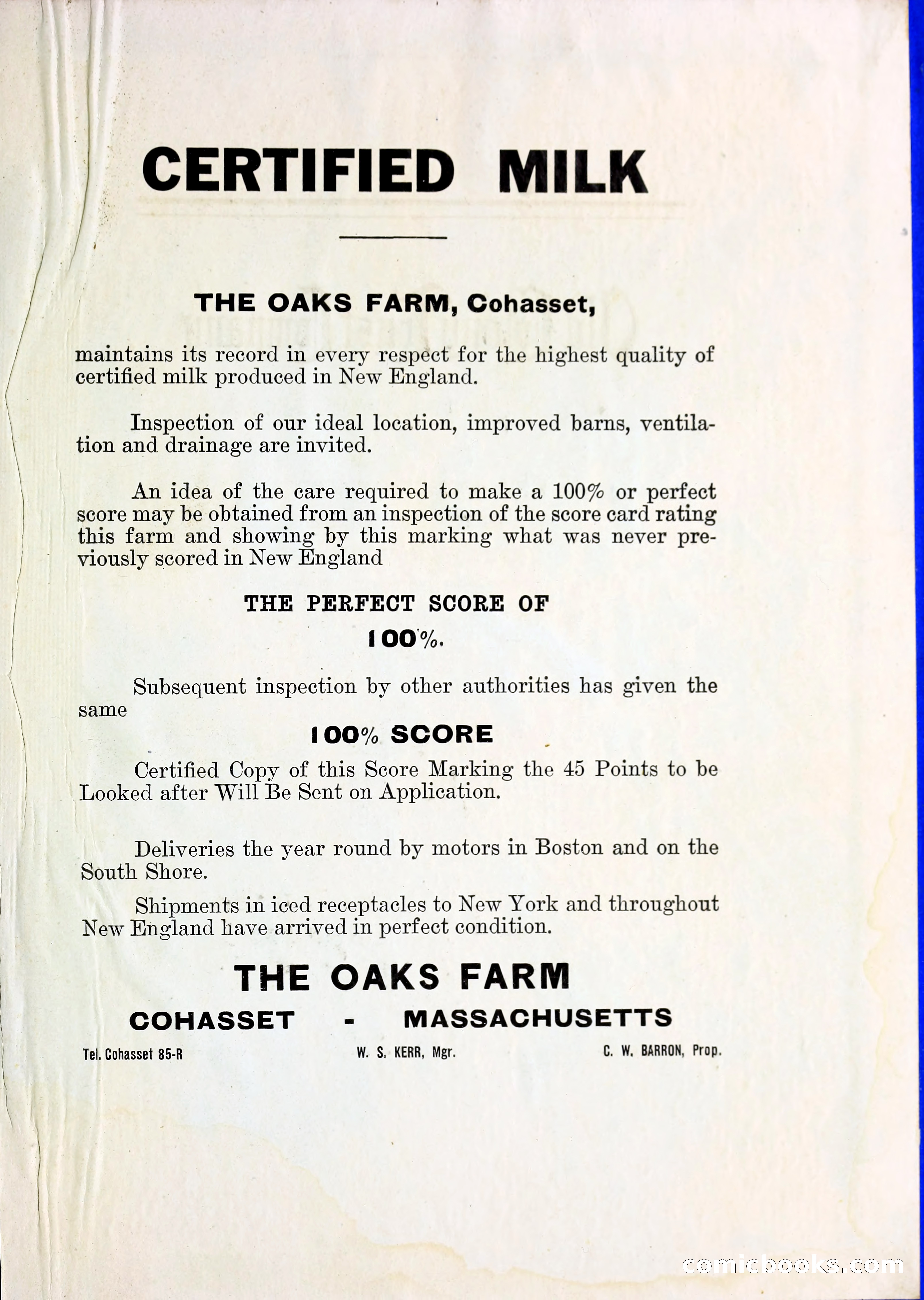 CERTIFIED MILK

THE OAKS FARM, Cohasset,

maintains its record in every respect for the highest quality of certified milk produced in New England.

Inspection of our ideal location, improved barns, ventilation and drainage are invited.

An idea of the care required to make a 100% or perfect score may be obtained from an inspection of the score card rating this farm and showing by this marking what was never previously scored in New England

THE PERFECT SCORE OF

100%.

Subsequent inspection by other authorities has given the same

100% SCORE

Certified Copy of this Score Marking the 45 Points to be Looked after Will Be Sent on Application.

Deliveries the year round by motors in Boston and on the South Shore.

Shipments in iced receptacles to New York and throughout New England have arrived in perfect condition.

THE OAKS FARM

COHASSET - MASSACHUSETTS

Tel. Cohasset 85-R

W. S. KERR, Mgr.

C. W. BARRON, Prop.

comicbooks.com